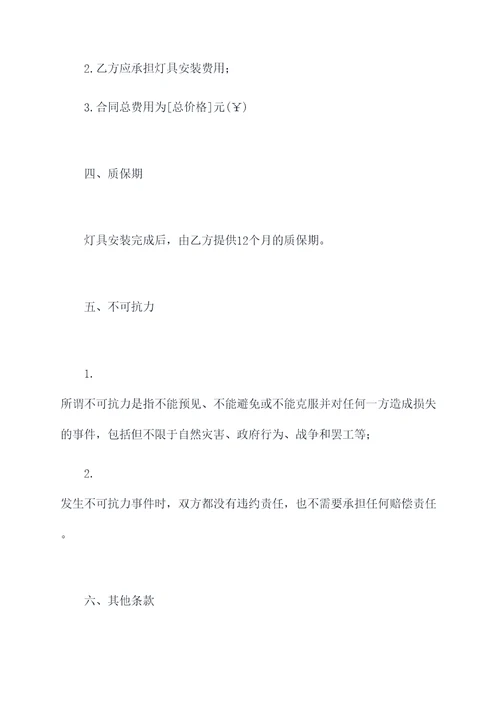 2. 乙方应承担灯具安装费用；

3. 合同总费用为[总价格]元(¥)

四、质保期

灯具安装完成后，由乙方提供12个月的质保期。

五、不可抗力

1.
所谓不可抗力是指不能预见、不能避免或不能克服并对任何一方造成损失的事件，包括但不限于自然灾害、政府行为、战争和罢工等；

2.
发生不可抗力事件时，双方都没有违约责任，也不需要承担任何赔偿责任。

六、其他条款